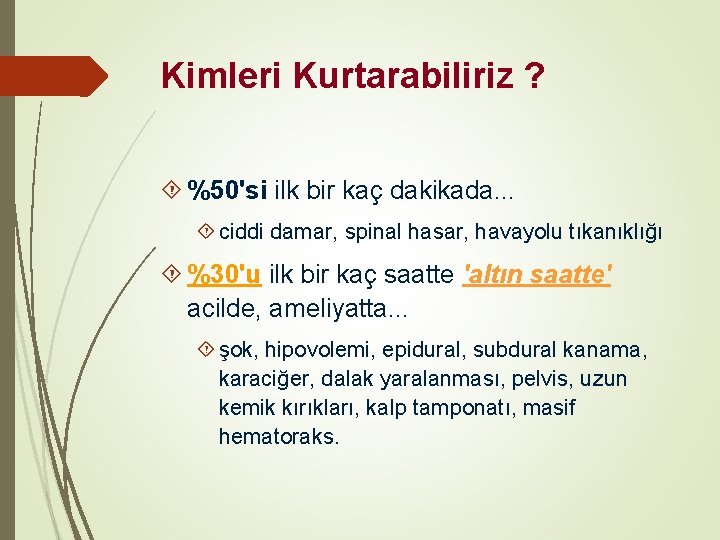 Kimleri Kurtarabiliriz ?

%50'si ilk bir kaç dakikada...

ciddi damar, spinal hasar, havayolu tıkanıklığı

%30'u ilk bir kaç saatte 'altın saatte' acilde, ameliyatta...

şok, hipovolemi, epidural, subdural kanama, karaciğer, dalak yaralanması, pelvis, uzun kemik kırıkları, kalp tamponatı, masif hematoraks.